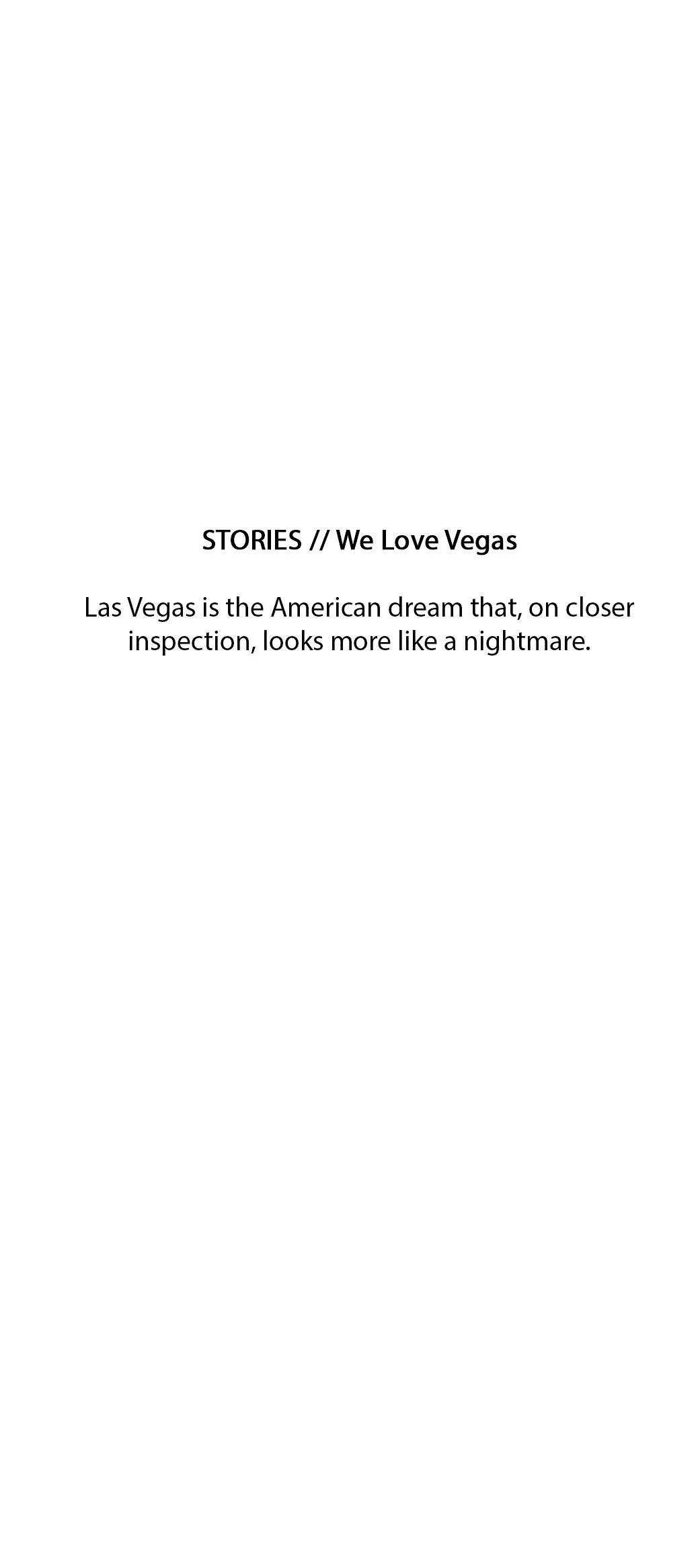 STORIES // We Love Vegas

Las Vegas is the American dream that, on closer inspection, looks more like a nightmare.